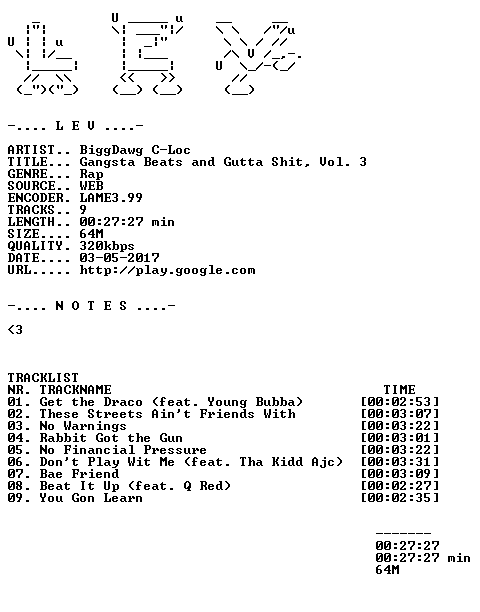 -.... L E V ....-

ARTIST.. BiggDawg C-Loc
TITLE... Gangsta Beats and Gutta Shit, Vol. 3
GENRE... Rap
SOURCE.. WEB
ENCODER. LAME3.99
TRACKS.. 9
LENGTH.. 00:27:27 min
SIZE.... 64M
QUALITY. 320kbps
DATE.... 03-05-2017
URL..... http://play.google.com

-.... N O T E S ....-

<3

TRACKLIST

| NR. | TRACKNAME | TIME |
|---|---|---|
| 01. | Get the Draco (feat. Young Bubba) | [00:02:53] |
| 02. | These Streets Ain't Friends With | [00:03:07] |
| 03. | No Warnings | [00:03:22] |
| 04. | Rabbit Got the Gun | [00:03:01] |
| 05. | No Financial Pressure | [00:03:22] |
| 06. | Don't Play Wit Me (feat. Tha Kidd Ajc) | [00:03:31] |
| 07. | Bae Friend | [00:03:09] |
| 08. | Beat It Up (feat. Q Red) | [00:02:27] |
| 09. | You Gon Learn | [00:02:35] |

-------
00:27:27
00:27:27 min
64M